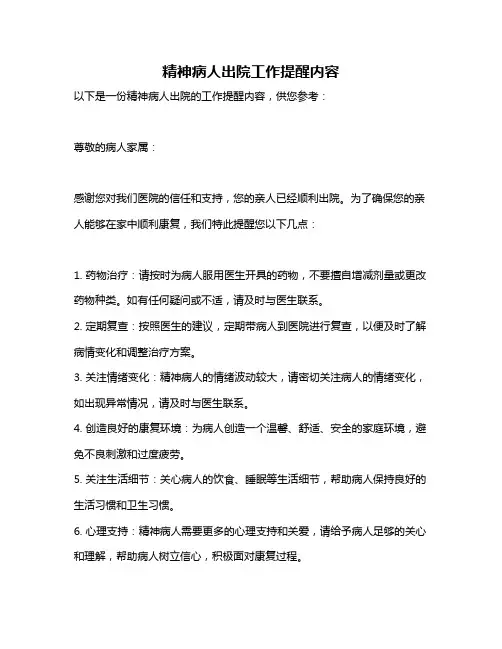 精神病人出院工作提醒内容

以下是一份精神病人出院的工作提醒内容，供您参考：

尊敬的病人家属：

感谢您对我们医院的信任和支持，您的亲人已经顺利出院。为了确保您的亲人能够在家中顺利康复，我们特此提醒您以下几点：

1. 药物治疗：请按时为病人服用医生开具的药物，不要擅自增减剂量或更改药物种类。如有任何疑问或不适，请及时与医生联系。

2. 定期复查：按照医生的建议，定期带病人到医院进行复查，以便及时了解病情变化和调整治疗方案。

3. 关注情绪变化：精神病人的情绪波动较大，请密切关注病人的情绪变化，如出现异常情况，请及时与医生联系。

4. 创造良好的康复环境：为病人创造一个温馨、舒适、安全的家庭环境，避免不良刺激和过度疲劳。

5. 关注生活细节：关心病人的饮食、睡眠等生活细节，帮助病人保持良好的生活习惯和卫生习惯。

6. 心理支持：精神病人需要更多的心理支持和关爱，请给予病人足够的关心和理解，帮助病人树立信心，积极面对康复过程。